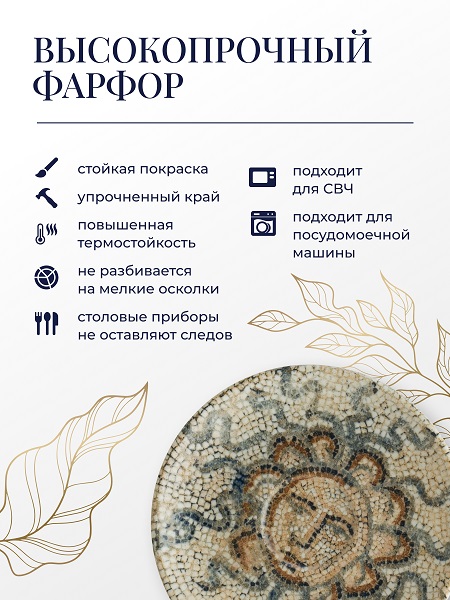 ВЫСОКОПРОЧНЫЙ ФАРФОР

стойкая покраска

упрочненный край

повышенная термостойкость

не разбивается на мелкие осколки

столовые приборы не оставляют следов

подходит для СВЧ

подходит для посудомоечной машины